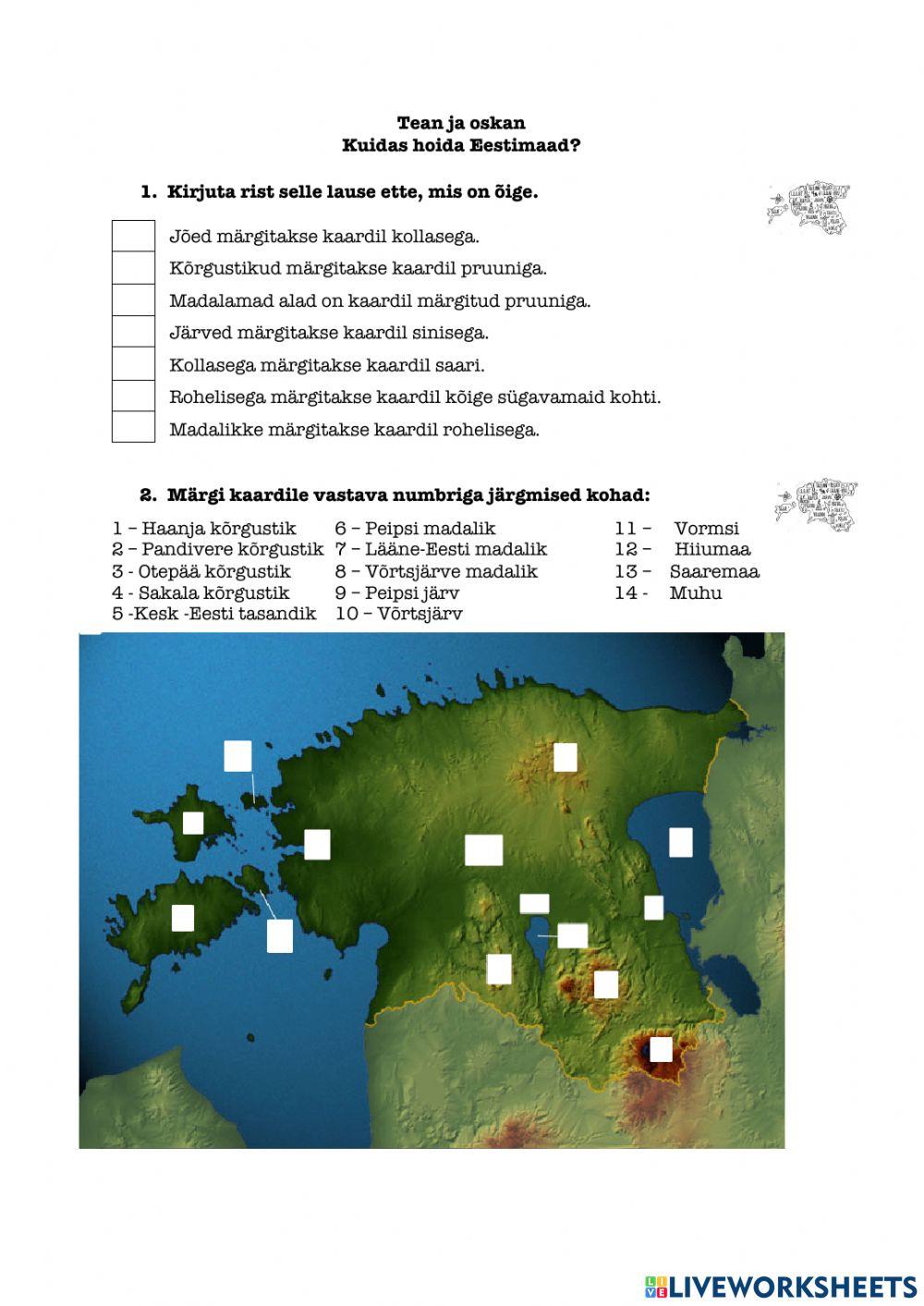 Tean ja oskan
Kuidas hoida Eestimaad?

1. Kirjuta rist selle lause ette, mis on õige.

Jõed märgitakse kaardil kollasega.
Kõrgustikud märgitakse kaardil pruuniga.
Madalamad alad on kaardil märgitud pruuniga.
Järved märgitakse kaardil sinisega.
Kollasega märgitakse kaardil saari.
Rohelisega märgitakse kaardil kõige sügavamaid kohti.
Madalikke märgitakse kaardil rohelisega.

2. Märgi kaardile vastava numbriga järgmised kohad:

1 – Haanja kõrgustik
2 – Pandivere kõrgustik
3 - Otepää kõrgustik
4 - Sakala kõrgustik
5 -Kesk -Eesti tasandik
6 – Peipsi madalik
7 – Lääne-Eesti madalik
8 – Võrtsjärve madalik
9 – Peipsi järv
10 – Võrtsjärv
11 – Vormsi
12 – Hiiumaa
13 – Saaremaa
14 - Muhu

LIVEWORKSHEETS